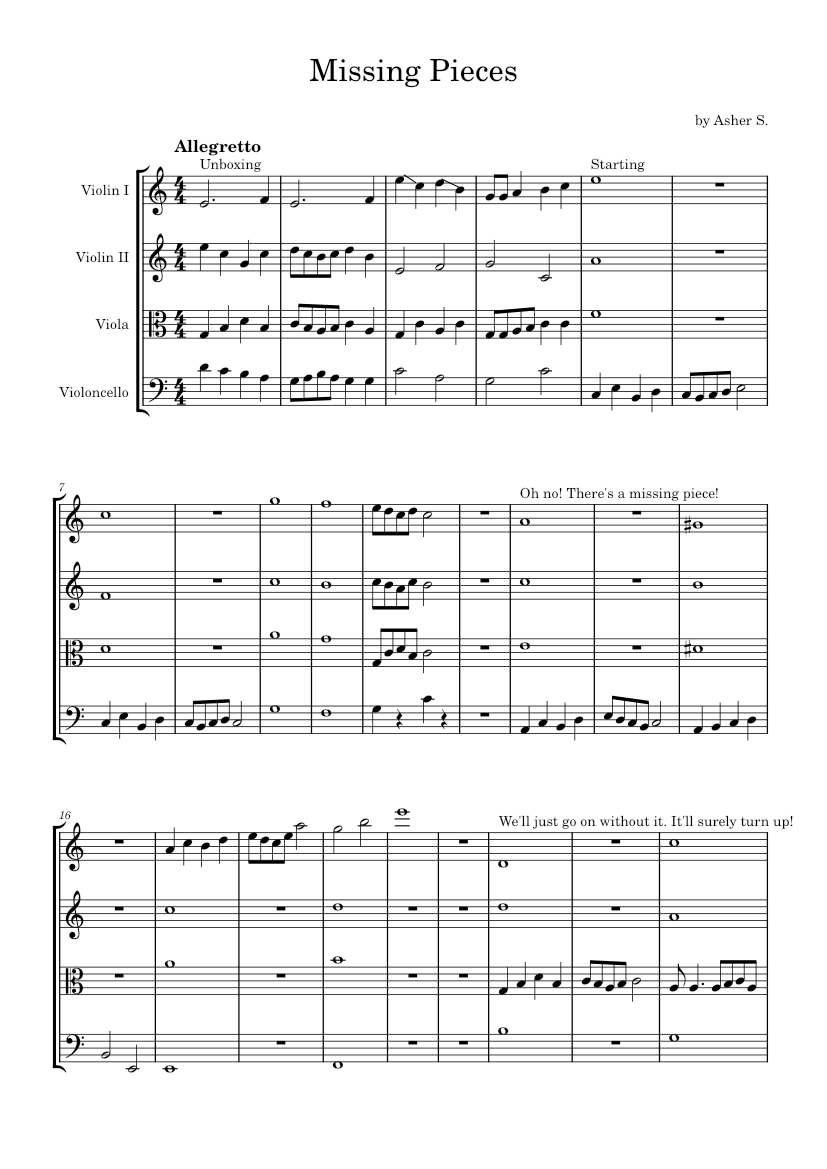 Missing Pieces

by Asher S.

Allegretto

Unboxing

Starting

Violin I

Violin II

Viola

Violoncello

7

Oh no! There's a missing piece!

16

We'll just go on without it. It'll surely turn up!